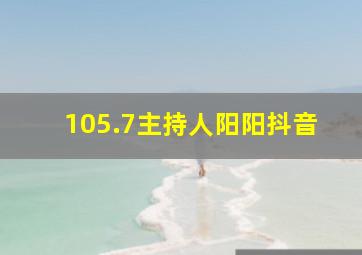 105.7主持人阳阳抖音